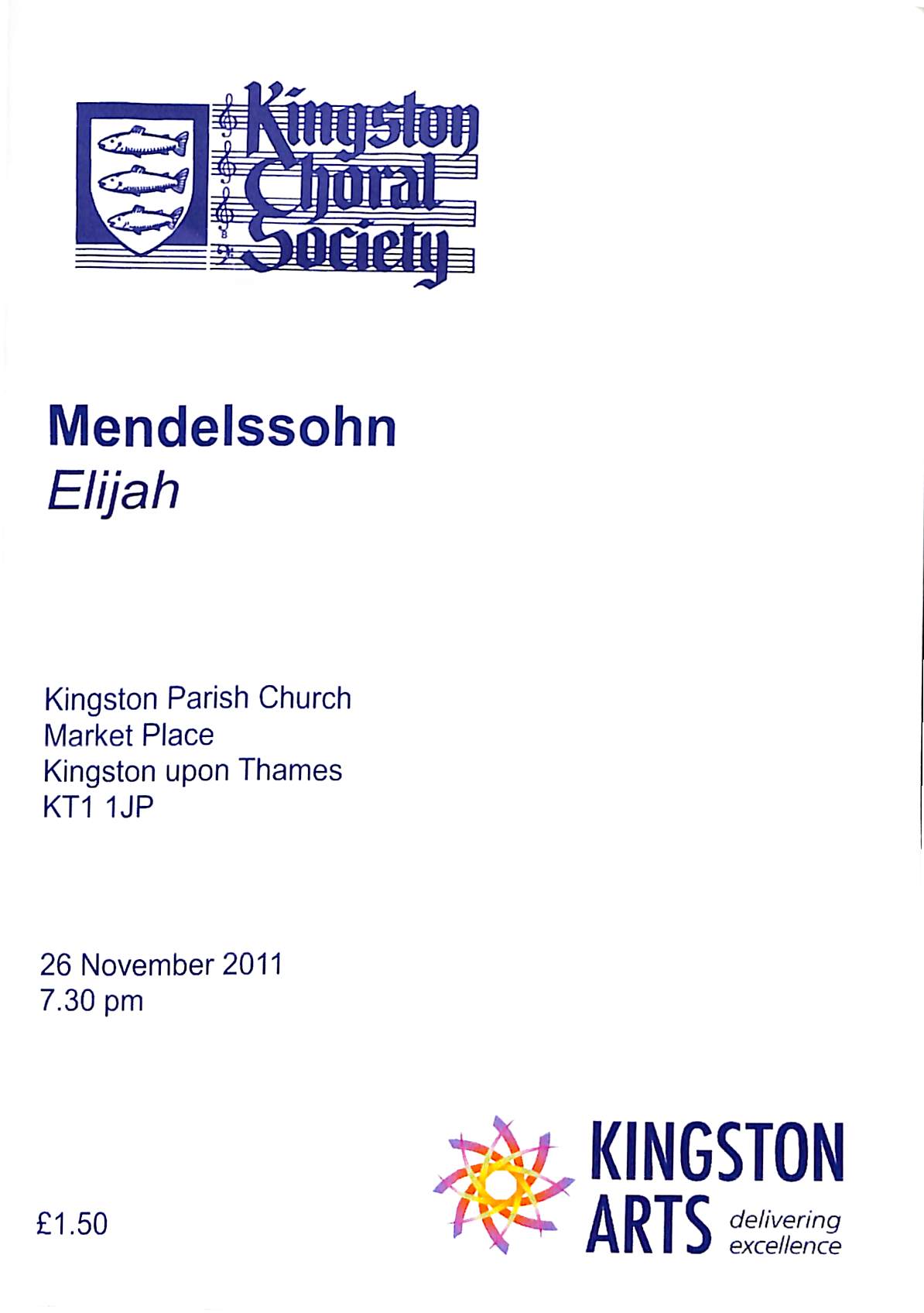 Kingston Choral Society

Mendelssohn
Elijah

Kingston Parish Church
Market Place
Kingston upon Thames
KT1 1JP

26 November 2011
7.30 pm

£1.50

KINGSTON ARTS delivering excellence